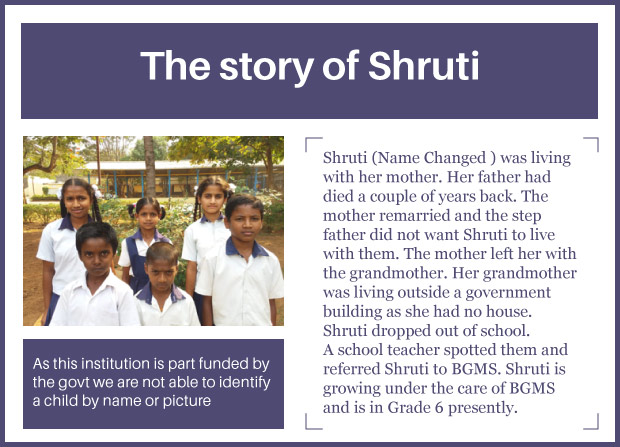 The story of Shruti

As this institution is part funded by the govt we are not able to identify a child by name or picture

Shruti (Name Changed ) was living with her mother. Her father had died a couple of years back. The mother remarried and the step father did not want Shruti to live with them. The mother left her with the grandmother. Her grandmother was living outside a government building as she had no house. Shruti dropped out of school.
A school teacher spotted them and referred Shruti to BGMS. Shruti is growing under the care of BGMS and is in Grade 6 presently.